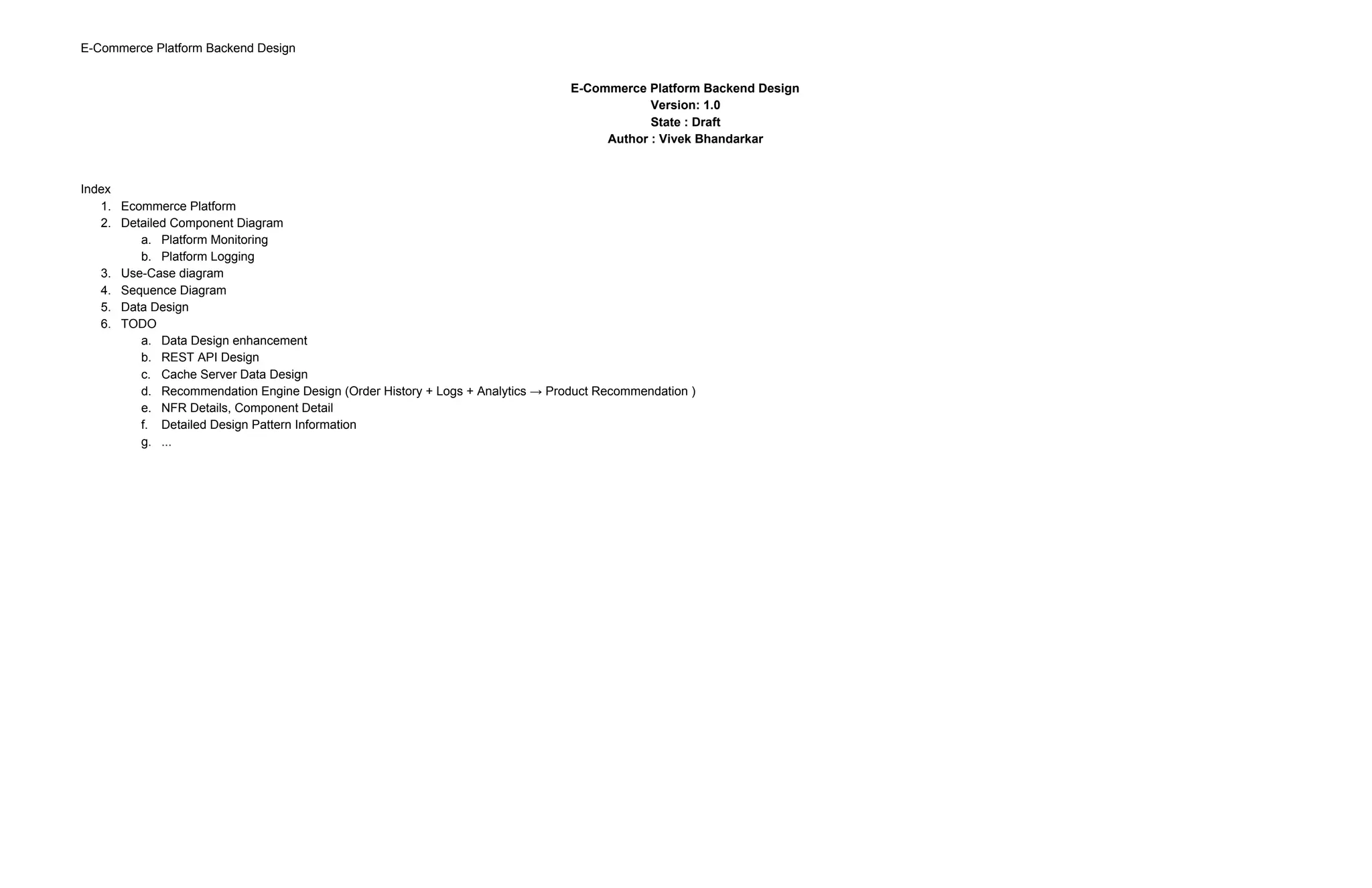 E-Commerce Platform Backend Design

E-Commerce Platform Backend Design
Version: 1.0
State : Draft
Author : Vivek Bhandarkar

Index
1. Ecommerce Platform
2. Detailed Component Diagram
a. Platform Monitoring
b. Platform Logging
3. Use-Case diagram
4. Sequence Diagram
5. Data Design
6. TODO
a. Data Design enhancement
b. REST API Design
c. Cache Server Data Design
d. Recommendation Engine Design (Order History + Logs + Analytics → Product Recommendation )
e. NFR Details, Component Detail
f. Detailed Design Pattern Information
g. ...